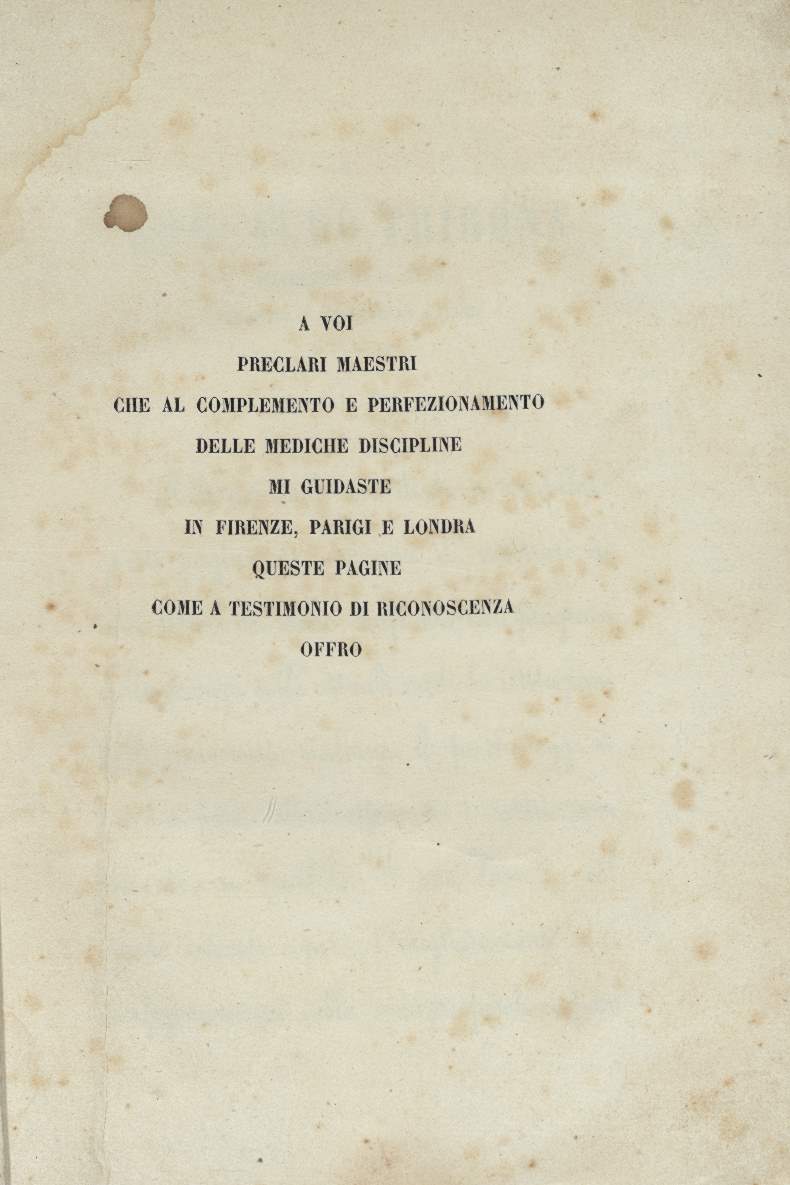 A VOI
PRECLARI MAESTRI
CHE AL COMPLEMENTO E PERFEZIONAMENTO
DELLE MEDICHE DISCIPLINE
MI GUIDASTE
IN FIRENZE, PARIGI E LONDRA
QUESTE PAGINE
COME A TESTIMONIO DI RICONOSCENZA
OFFRO